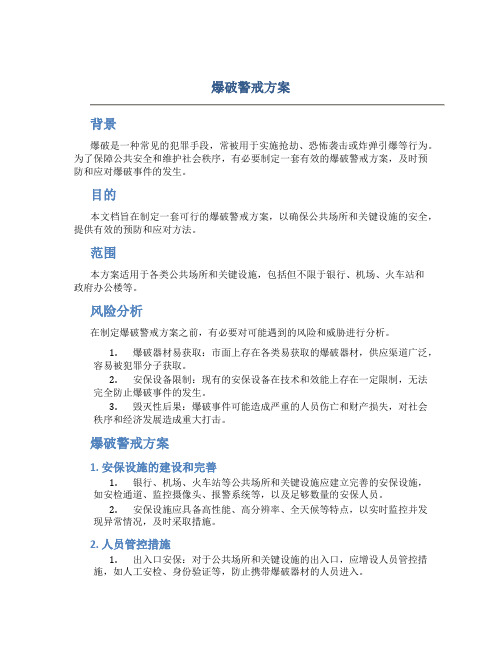 爆破警戒方案

背景

爆破是一种常见的犯罪手段，常被用于实施抢劫、恐怖袭击或炸弹引爆等行为。为了保障公共安全和维护社会秩序，有必要制定一套有效的爆破警戒方案，及时预防和应对爆破事件的发生。

目的

本文档旨在制定一套可行的爆破警戒方案，以确保公共场所和关键设施的安全，提供有效的预防和应对方法。

范围

本方案适用于各类公共场所和关键设施，包括但不限于银行、机场、火车站和政府办公楼等。

风险分析

在制定爆破警戒方案之前，有必要对可能遇到的风险和威胁进行分析。

1. 爆破器材易获取：市面上存在各类易获取的爆破器材，供应渠道广泛，容易被犯罪分子获取。
2. 安保设备限制：现有的安保设备在技术和效能上存在一定限制，无法完全防止爆破事件的发生。
3. 毁灭性后果：爆破事件可能造成严重的人员伤亡和财产损失，对社会秩序和经济发展造成重大打击。

爆破警戒方案

1. 安保设施的建设和完善

1. 银行、机场、火车站等公共场所和关键设施应建立完善的安保设施，如安检通道、监控摄像头、报警系统等，以及足够数量的安保人员。
2. 安保设施应具备高性能、高分辨率、全天候等特点，以实时监控并发现异常情况，及时采取措施。

2. 人员管控措施

1. 出入口安保：对于公共场所和关键设施的出入口，应增设人员管控措施，如人工安检、身份验证等，防止携带爆破器材的人员进入。